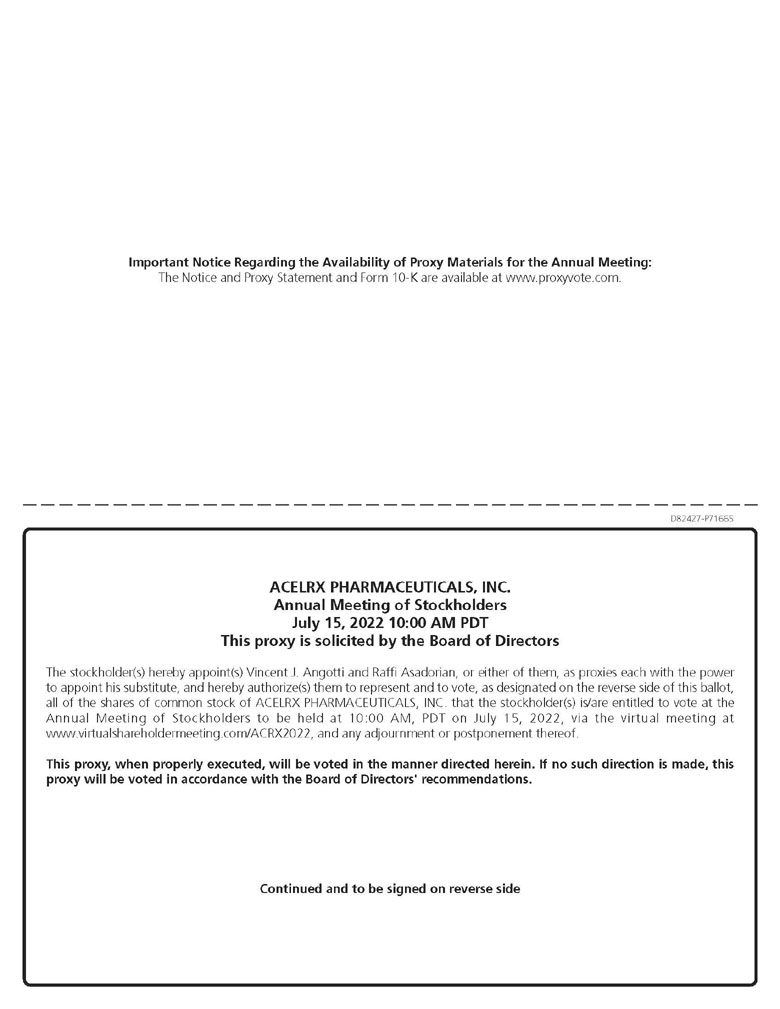 Important Notice Regarding the Availability of Proxy Materials for the Annual Meeting:
The Notice and Proxy Statement and Form 10-K are available at www.proxyvote.com.

D82427-P71665

ACELRX PHARMACEUTICALS, INC.
Annual Meeting of Stockholders
July 15, 2022 10:00 AM PDT
This proxy is solicited by the Board of Directors

The stockholder(s) hereby appoint(s) Vincent J. Angotti and Raffi Asadorian, or either of them, as proxies each with the power to appoint his substitute, and hereby authorize(s) them to represent and to vote, as designated on the reverse side of this ballot, all of the shares of common stock of ACELRX PHARMACEUTICALS, INC. that the stockholder(s) is/are entitled to vote at the Annual Meeting of Stockholders to be held at 10:00 AM, PDT on July 15, 2022, via the virtual meeting at www.virtualshareholdermeeting.com/ACRX2022, and any adjournment or postponement thereof.

This proxy, when properly executed, will be voted in the manner directed herein. If no such direction is made, this proxy will be voted in accordance with the Board of Directors' recommendations.

Continued and to be signed on reverse side